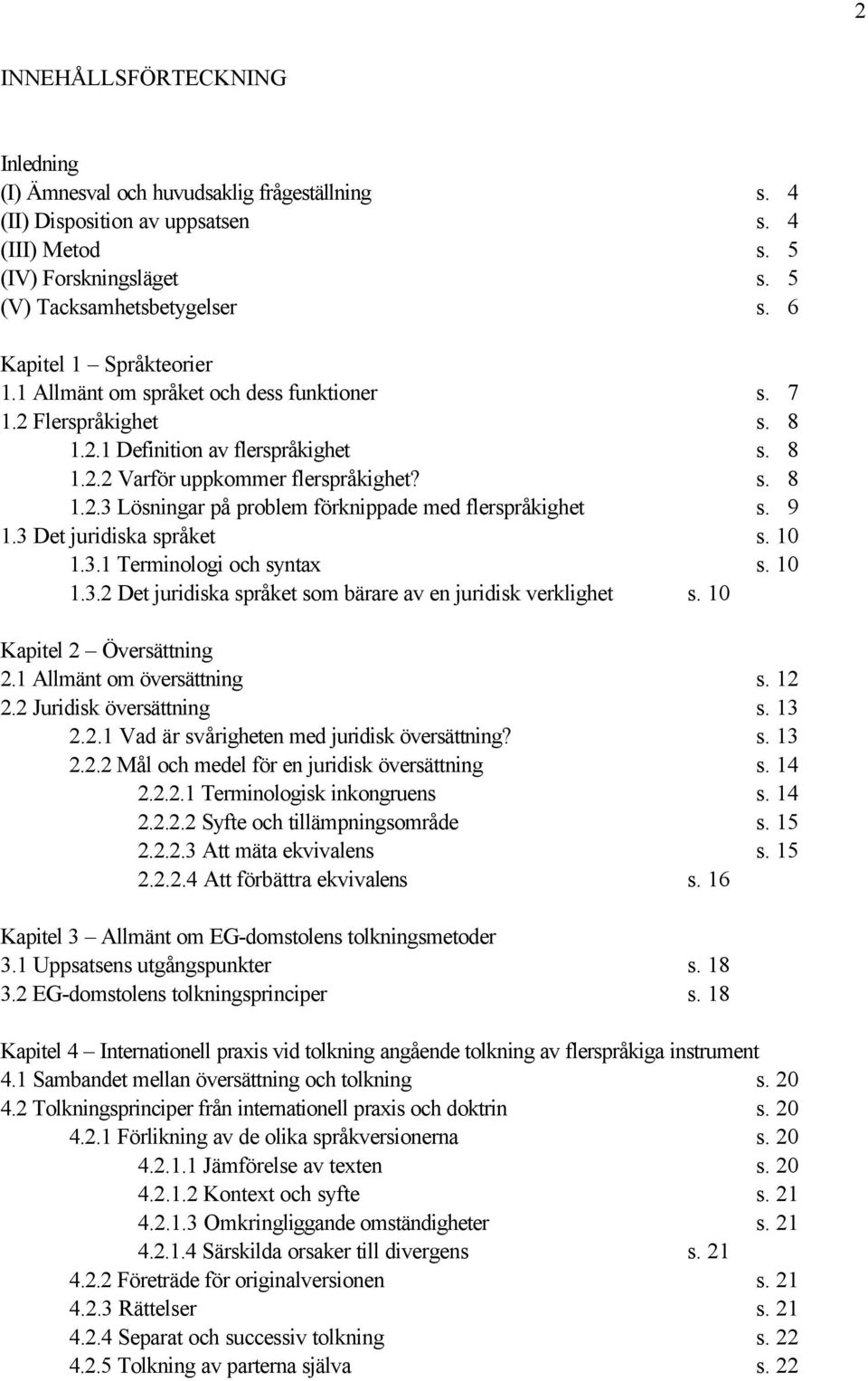 2

INNEHÅLLSFÖRTECKNING

Inledning
(I) Ämnesval och huvudsaklig frågeställning s. 4
(II) Disposition av uppsatsen s. 4
(III) Metod s. 5
(IV) Forskningsläget s. 5
(V) Tacksamhetsbetygelser s. 6

Kapitel 1 – Språkteorier
1.1 Allmänt om språket och dess funktioner s. 7
1.2 Flerspråkighet s. 8
1.2.1 Definition av flerspråkighet s. 8
1.2.2 Varför uppkommer flerspråkighet? s. 8
1.2.3 Lösningar på problem förknippade med flerspråkighet s. 9
1.3 Det juridiska språket s. 10
1.3.1 Terminologi och syntax s. 10
1.3.2 Det juridiska språket som bärare av en juridisk verklighet s. 10

Kapitel 2 – Översättning
2.1 Allmänt om översättning s. 12
2.2 Juridisk översättning s. 13
2.2.1 Vad är svårigheten med juridisk översättning? s. 13
2.2.2 Mål och medel för en juridisk översättning s. 14
2.2.2.1 Terminologisk inkongruens s. 14
2.2.2.2 Syfte och tillämpningsområde s. 15
2.2.2.3 Att mäta ekvivalens s. 15
2.2.2.4 Att förbättra ekvivalens s. 16

Kapitel 3 – Allmänt om EG-domstolens tolkningsmetoder
3.1 Uppsatsens utgångspunkter s. 18
3.2 EG-domstolens tolkningsprinciper s. 18

Kapitel 4 – Internationell praxis vid tolkning angående tolkning av flerspråkiga instrument
4.1 Sambandet mellan översättning och tolkning s. 20
4.2 Tolkningsprinciper från internationell praxis och doktrin s. 20
4.2.1 Förlikning av de olika språkversionerna s. 20
4.2.1.1 Jämförelse av texten s. 20
4.2.1.2 Kontext och syfte s. 21
4.2.1.3 Omkringliggande omständigheter s. 21
4.2.1.4 Särskilda orsaker till divergens s. 21
4.2.2 Företräde för originalversionen s. 21
4.2.3 Rättelser s. 21
4.2.4 Separat och successiv tolkning s. 22
4.2.5 Tolkning av parterna själva s. 22